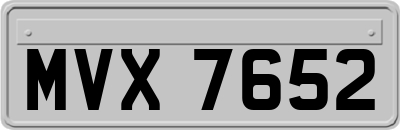 MVX 7652